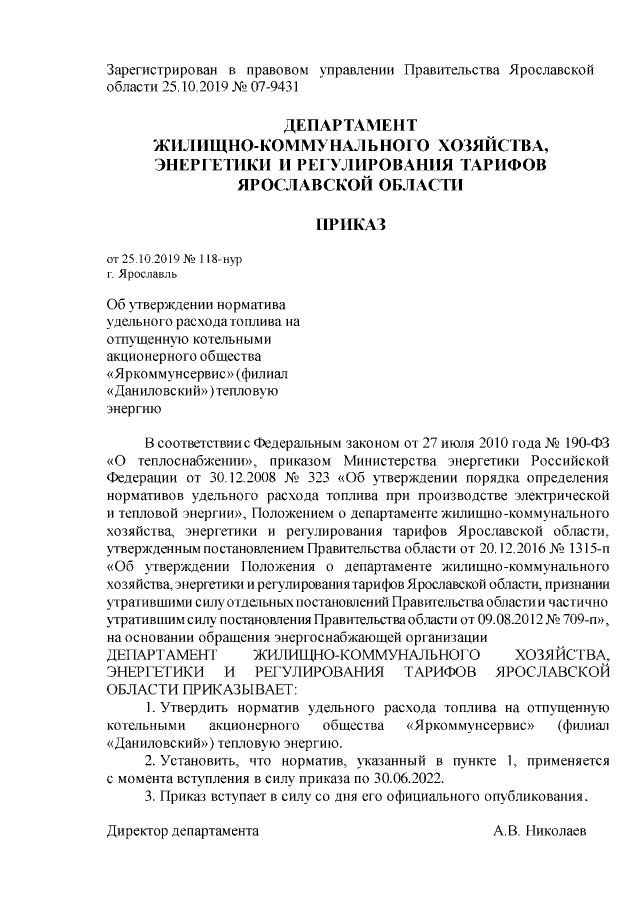 Зарегистрирован в правовом управлении Правительства Ярославской области 25.10.2019 № 07-9431

ДЕПАРТАМЕНТ
ЖИЛИЩНО-КОММУНАЛЬНОГО ХОЗЯЙСТВА,
ЭНЕРГЕТИКИ И РЕГУЛИРОВАНИЯ ТАРИФОВ
ЯРОСЛАВСКОЙ ОБЛАСТИ

ПРИКАЗ

от 25.10.2019 № 118-нур
г. Ярославль

Об утверждении норматива удельного расхода топлива на отпущенную котельными акционерного общества «Яркоммунсервис» (филиал «Даниловский») тепловую энергию

В соответствии с Федеральным законом от 27 июля 2010 года № 190-ФЗ «О теплоснабжении», приказом Министерства энергетики Российской Федерации от 30.12.2008 № 323 «Об утверждении порядка определения нормативов удельного расхода топлива при производстве электрической и тепловой энергии», Положением о департаменте жилищно-коммунального хозяйства, энергетики и регулирования тарифов Ярославской области, утвержденным постановлением Правительства области от 20.12.2016 № 1315-п «Об утверждении Положения о департаменте жилищно-коммунального хозяйства, энергетики и регулирования тарифов Ярославской области, признании утратившими силу отдельных постановлений Правительства области и частично утратившим силу постановления Правительства области от 09.08.2012 № 709-п», на основании обращения энергоснабжающей организации
ДЕПАРТАМЕНТ ЖИЛИЩНО-КОММУНАЛЬНОГО ХОЗЯЙСТВА, ЭНЕРГЕТИКИ И РЕГУЛИРОВАНИЯ ТАРИФОВ ЯРОСЛАВСКОЙ ОБЛАСТИ ПРИКАЗЫВАЕТ:

1. Утвердить норматив удельного расхода топлива на отпущенную котельными акционерного общества «Яркоммунсервис» (филиал «Даниловский») тепловую энергию.

2. Установить, что норматив, указанный в пункте 1, применяется с момента вступления в силу приказа по 30.06.2022.

3. Приказ вступает в силу со дня его официального опубликования.

Директор департамента А.В. Николаев